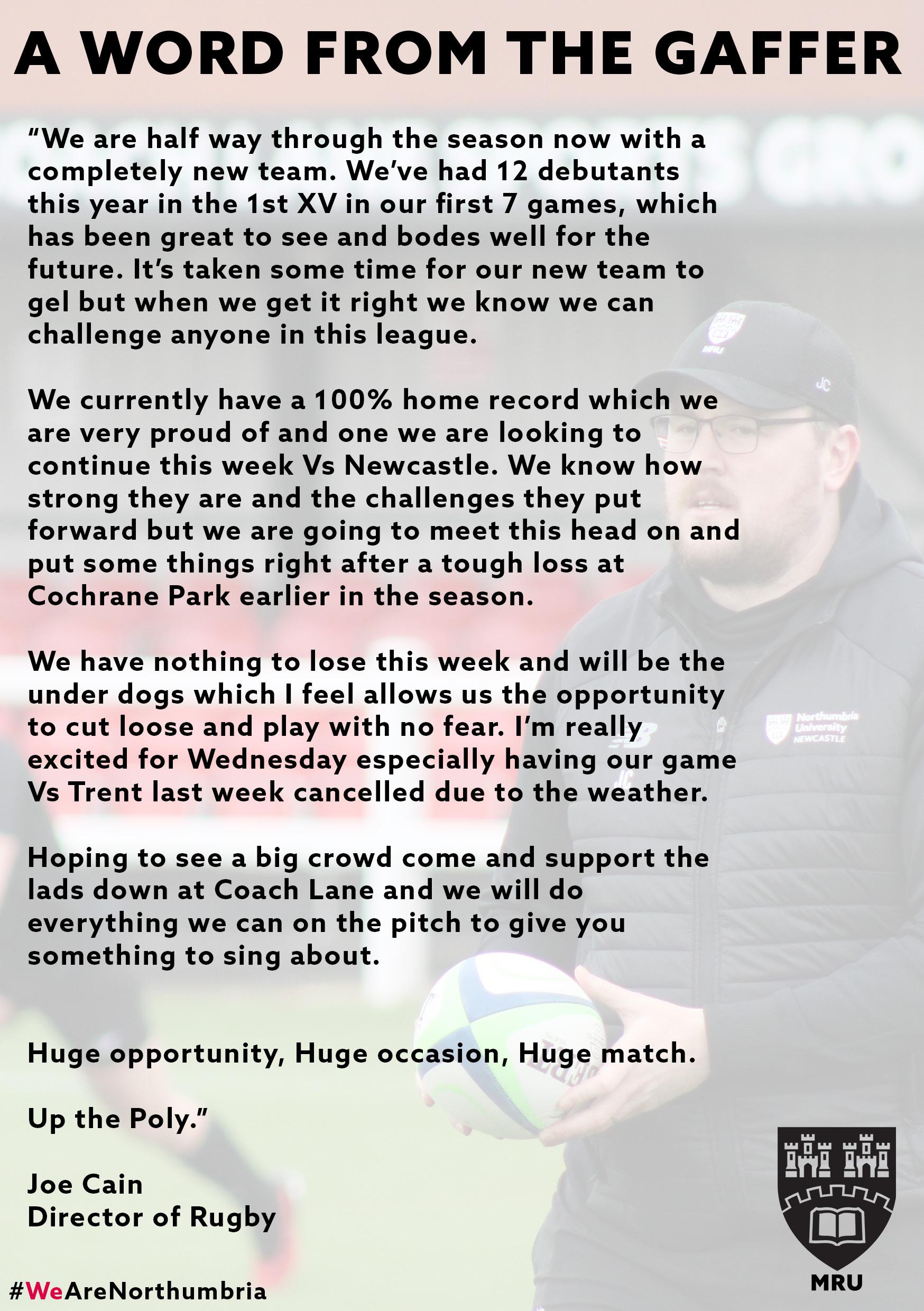 A WORD FROM THE GAFFER

"We are half way through the season now with a completely new team. We've had 12 debutants this year in the 1st XV in our first 7 games, which has been great to see and bodes well for the future. It's taken some time for our new team to gel but when we get it right we know we can challenge anyone in this league.

We currently have a 100% home record which we are very proud of and one we are looking to continue this week Vs Newcastle. We know how strong they are and the challenges they put forward but we are going to meet this head on and put some things right after a tough loss at Cochrane Park earlier in the season.

We have nothing to lose this week and will be the under dogs which I feel allows us the opportunity to cut loose and play with no fear. I'm really excited for Wednesday especially having our game Vs Trent last week cancelled due to the weather.

Hoping to see a big crowd come and support the lads down at Coach Lane and we will do everything we can on the pitch to give you something to sing about.

Huge opportunity, Huge occasion, Huge match.

Up the Poly."

Joe Cain
Director of Rugby

#WeAreNorthumbria

MRU